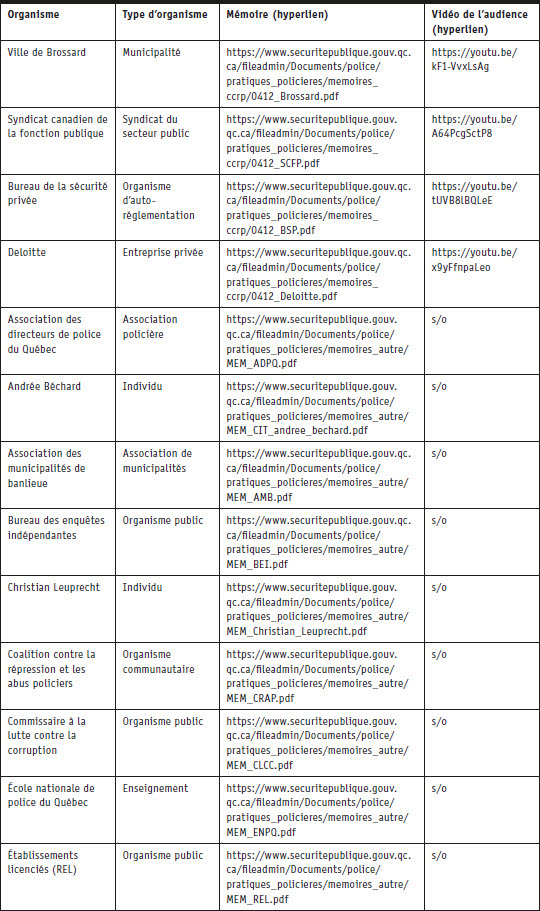 | Organisme | Type d'organisme | Mémoire (hyperlien) | Vidéo de l'audience (hyperlien) |
|---|---|---|---|
| Ville de Brossard | Municipalité | https://www.securitepublique.gouv.qc.ca/fileadmin/Documents/police/pratiques_policieres/memoires_ccrp/0412_Brossard.pdf | https://youtu.be/kF1-VvxLsAg |
| Syndicat canadien de la fonction publique | Syndicat du secteur public | https://www.securitepublique.gouv.qc.ca/fileadmin/Documents/police/pratiques_policieres/memoires_ccrp/0412_SCFP.pdf | https://youtu.be/A64PcgSctP8 |
| Bureau de la sécurité privée | Organisme d'auto-réglementation | https://www.securitepublique.gouv.qc.ca/fileadmin/Documents/police/pratiques_policieres/memoires_ccrp/0412_BSP.pdf | https://youtu.be/tUVB8lBQLeE |
| Deloitte | Entreprise privée | https://www.securitepublique.gouv.qc.ca/fileadmin/Documents/police/pratiques_policieres/memoires_ccrp/0412_Deloitte.pdf | https://youtu.be/x9yFfnpaLeo |
| Association des directeurs de police du Québec | Association policière | https://www.securitepublique.gouv.qc.ca/fileadmin/Documents/police/pratiques_policieres/memoires_autre/MEM_ADPQ.pdf | s/o |
| Andrée Béchard | Individu | https://www.securitepublique.gouv.qc.ca/fileadmin/Documents/police/pratiques_policieres/memoires_autre/MEM_CIT_andree_bechard.pdf | s/o |
| Association des municipalités de banlieue | Association de municipalités | https://www.securitepublique.gouv.qc.ca/fileadmin/Documents/police/pratiques_policieres/memoires_autre/MEM_AMB.pdf | s/o |
| Bureau des enquêtes indépendantes | Organisme public | https://www.securitepublique.gouv.qc.ca/fileadmin/Documents/police/pratiques_policieres/memoires_autre/MEM_BEI.pdf | s/o |
| Christian Leuprecht | Individu | https://www.securitepublique.gouv.qc.ca/fileadmin/Documents/police/pratiques_policieres/memoires_autre/MEM_Christian_Leuprecht.pdf | s/o |
| Coalition contre la répression et les abus policiers | Organisme communautaire | https://www.securitepublique.gouv.qc.ca/fileadmin/Documents/police/pratiques_policieres/memoires_autre/MEM_CRAP.pdf | s/o |
| Commissaire à la lutte contre la corruption | Organisme public | https://www.securitepublique.gouv.qc.ca/fileadmin/Documents/police/pratiques_policieres/memoires_autre/MEM_CLCC.pdf | s/o |
| École nationale de police du Québec | Enseignement | https://www.securitepublique.gouv.qc.ca/fileadmin/Documents/police/pratiques_policieres/memoires_autre/MEM_ENPQ.pdf | s/o |
| Établissements licenciés (REL) | Organisme public | https://www.securitepublique.gouv.qc.ca/fileadmin/Documents/police/pratiques_policieres/memoires_autre/MEM_REL.pdf | s/o |